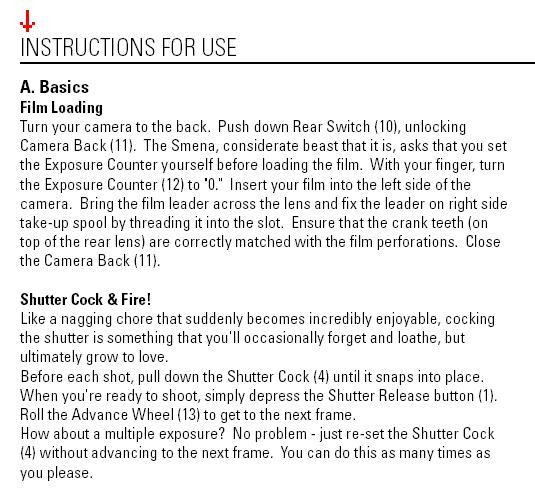 INSTRUCTIONS FOR USE

A. Basics
Film Loading
Turn your camera to the back. Push down Rear Switch (10), unlocking Camera Back (11). The Smena, considerate beast that it is, asks that you set the Exposure Counter yourself before loading the film. With your finger, turn the Exposure Counter (12) to "0." Insert your film into the left side of the camera. Bring the film leader across the lens and fix the leader on right side take-up spool by threading it into the slot. Ensure that the crank teeth (on top of the rear lens) are correctly matched with the film perforations. Close the Camera Back (11).

Shutter Cock & Fire!
Like a nagging chore that suddenly becomes incredibly enjoyable, cocking the shutter is something that you'll occasionally forget and loathe, but ultimately grow to love.
Before each shot, pull down the Shutter Cock (4) until it snaps into place.
When you're ready to shoot, simply depress the Shutter Release button (1).
Roll the Advance Wheel (13) to get to the next frame.
How about a multiple exposure? No problem - just re-set the Shutter Cock (4) without advancing to the next frame. You can do this as many times as you please.